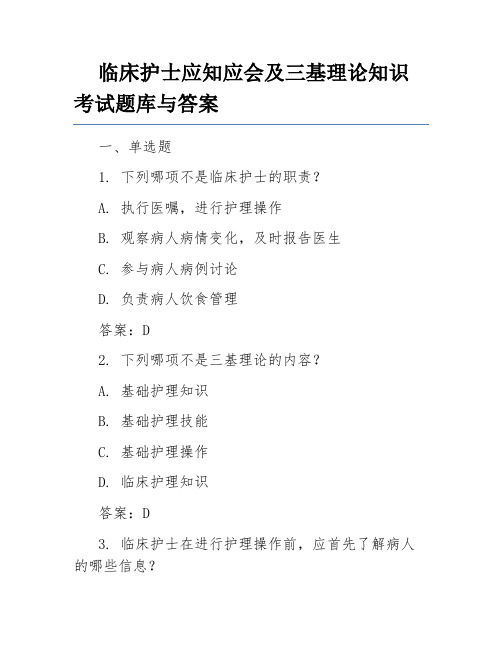 临床护士应知应会及三基理论知识考试题库与答案

一、单选题

1. 下列哪项不是临床护士的职责？

A. 执行医嘱，进行护理操作

B. 观察病人病情变化，及时报告医生

C. 参与病人病例讨论

D. 负责病人饮食管理

答案：D

2. 下列哪项不是三基理论的内容？

A. 基础护理知识

B. 基础护理技能

C. 基础护理操作

D. 临床护理知识

答案：D

3. 临床护士在进行护理操作前，应首先了解病人的哪些信息？